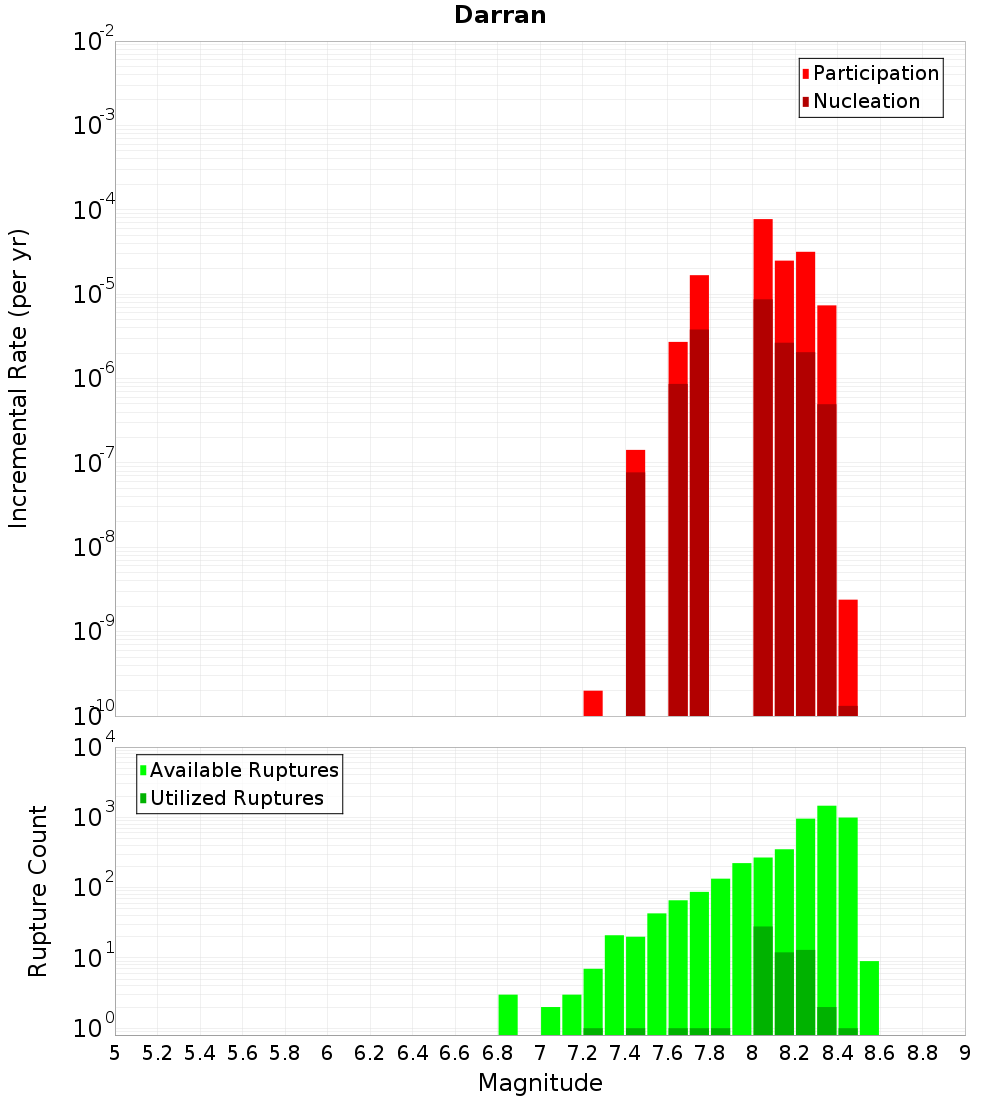 Darran

Participation
Nucleation

Incremental Rate (per yr)

$10^{-2}$
$10^{-3}$
$10^{-4}$
$10^{-5}$
$10^{-6}$
$10^{-7}$
$10^{-8}$
$10^{-9}$
$10^{-10}$

Available Ruptures
Utilized Ruptures

Rupture Count

$10^{4}$
$10^{3}$
$10^{2}$
$10^{1}$
$10^{0}$

5 5.2 5.4 5.6 5.8 6 6.2 6.4 6.6 6.8 7 7.2 7.4 7.6 7.8 8 8.2 8.4 8.6 8.8 9

Magnitude